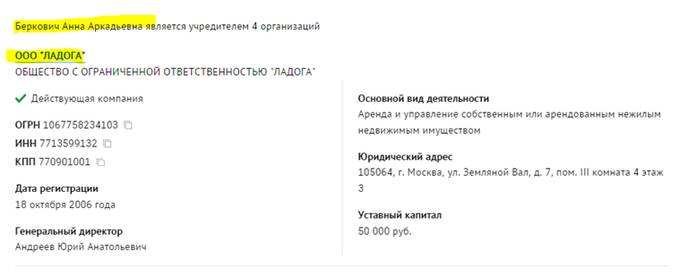 Беркович Анна Аркадьевна является учредителем 4 организаций

ООО "ЛАДОГА"
ОБЩЕСТВО С ОГРАНИЧЕННОЙ ОТВЕТСТВЕННОСТЬЮ "ЛАДОГА"

Действующая компания

ОГРН 1067758234103

ИНН 7713599132

КПП 770901001

Дата регистрации
18 октября 2006 года

Генеральный директор
Андреев Юрий Анатольевич

Основной вид деятельности
Аренда и управление собственным или арендованным нежилым недвижимым имуществом

Юридический адрес
105064, г. Москва, ул. Земляной Вал, д. 7, пом. III комната 4 этаж 3

Уставный капитал
50 000 руб.